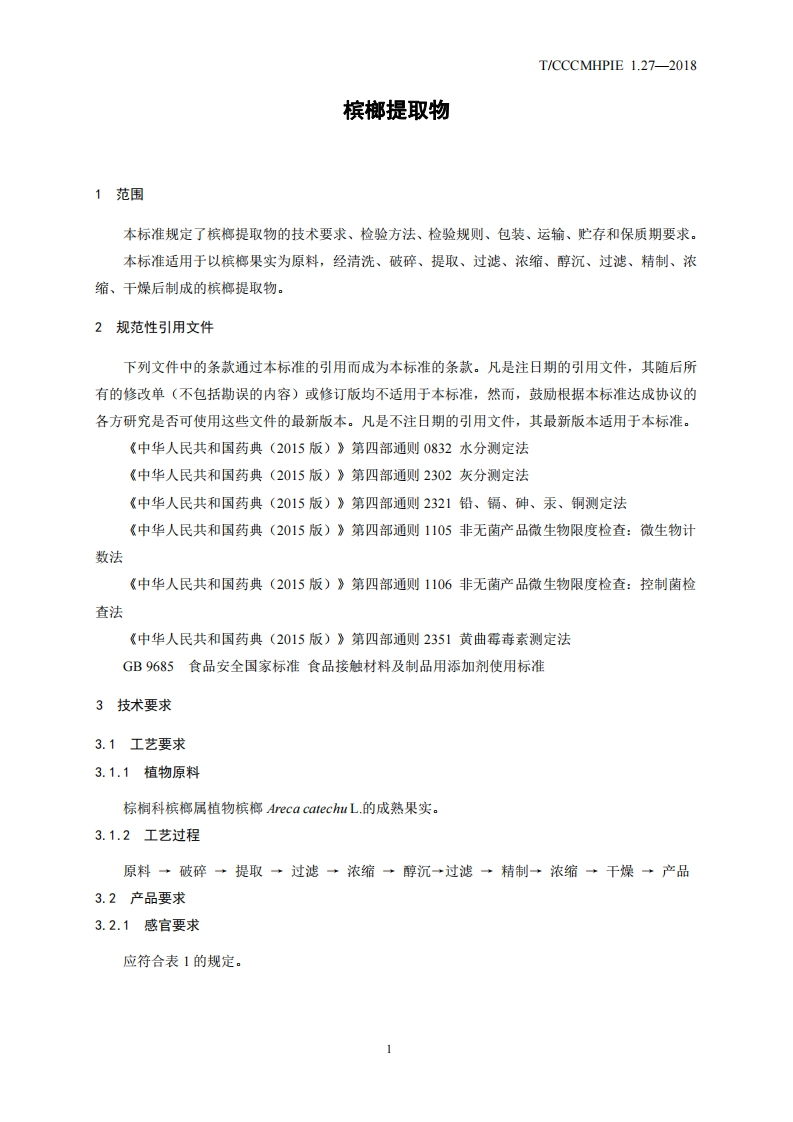 T/CCCMHPIE 1.27—2018

槟榔提取物

1 范围

本标准规定了槟榔提取物的技术要求、检验方法、检验规则、包装、运输、贮存和保质期要求。

本标准适用于以槟榔果实为原料，经清洗、破碎、提取、过滤、浓缩、醇沉、过滤、精制、浓缩、干燥后制成的槟榔提取物。

2 规范性引用文件

下列文件中的条款通过本标准的引用而成为本标准的条款。凡是注日期的引用文件，其随后所有的修改单（不包括勘误的内容）或修订版均不适用于本标准，然而，鼓励根据本标准达成协议的各方研究是否可使用这些文件的最新版本。凡是不注日期的引用文件，其最新版本适用于本标准。

《中华人民共和国药典（2015 版）》第四部通则 0832 水分测定法

《中华人民共和国药典（2015 版）》第四部通则 2302 灰分测定法

《中华人民共和国药典（2015 版）》第四部通则 2321 铅、镉、砷、汞、铜测定法

《中华人民共和国药典（2015 版）》第四部通则 1105 非无菌产品微生物限度检查：微生物计数法

《中华人民共和国药典（2015 版）》第四部通则 1106 非无菌产品微生物限度检查：控制菌检查法

《中华人民共和国药典（2015 版）》第四部通则 2351 黄曲霉毒素测定法

GB 9685 食品安全国家标准 食品接触材料及制品用添加剂使用标准

3 技术要求

3.1 工艺要求

3.1.1 植物原料

棕榈科槟榔属植物槟榔 Areca catechu L.的成熟果实。

3.1.2 工艺过程

原料 → 破碎 → 提取 → 过滤 → 浓缩 → 醇沉→过滤 → 精制→ 浓缩 → 干燥 → 产品

3.2 产品要求

3.2.1 感官要求

应符合表 1 的规定。

1